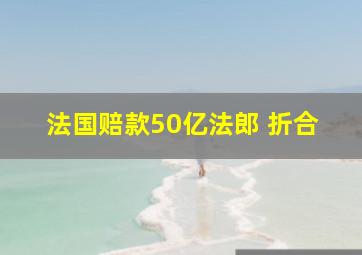 法国赔款50亿法郎 折合